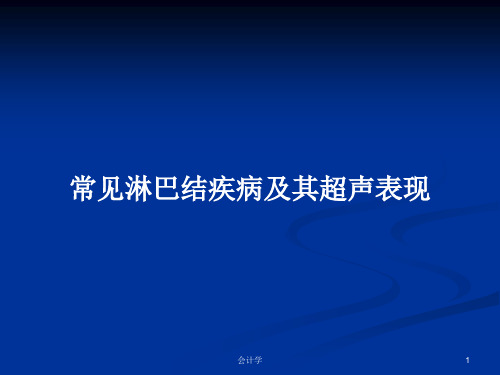 常见淋巴结疾病及其超声表现

会计学

1